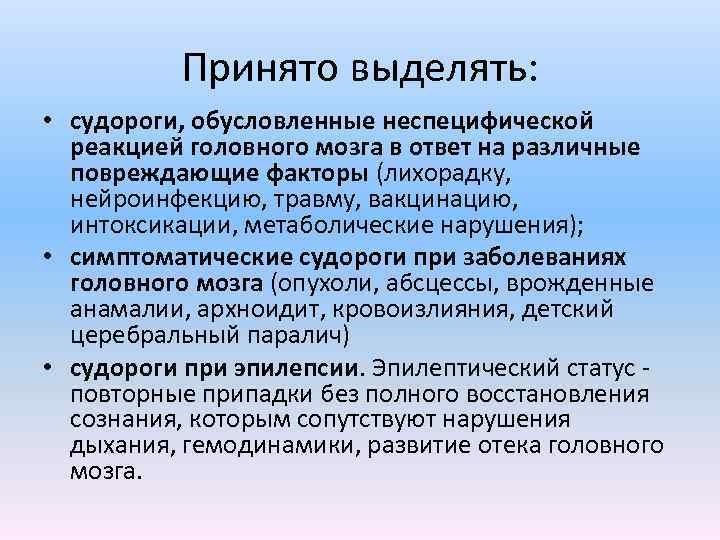 Принято выделять:

• судороги, обусловленные неспецифической реакцией головного мозга в ответ на различные повреждающие факторы (лихорадку, нейроинфекцию, травму, вакцинацию, интоксикации, метаболические нарушения);
• симптоматические судороги при заболеваниях головного мозга (опухоли, абсцессы, врожденные анамалии, архноидит, кровоизлияния, детский церебральный паралич)
• судороги при эпилепсии. Эпилептический статус - повторные припадки без полного восстановления сознания, которым сопутствуют нарушения дыхания, гемодинамики, развитие отека головного мозга.